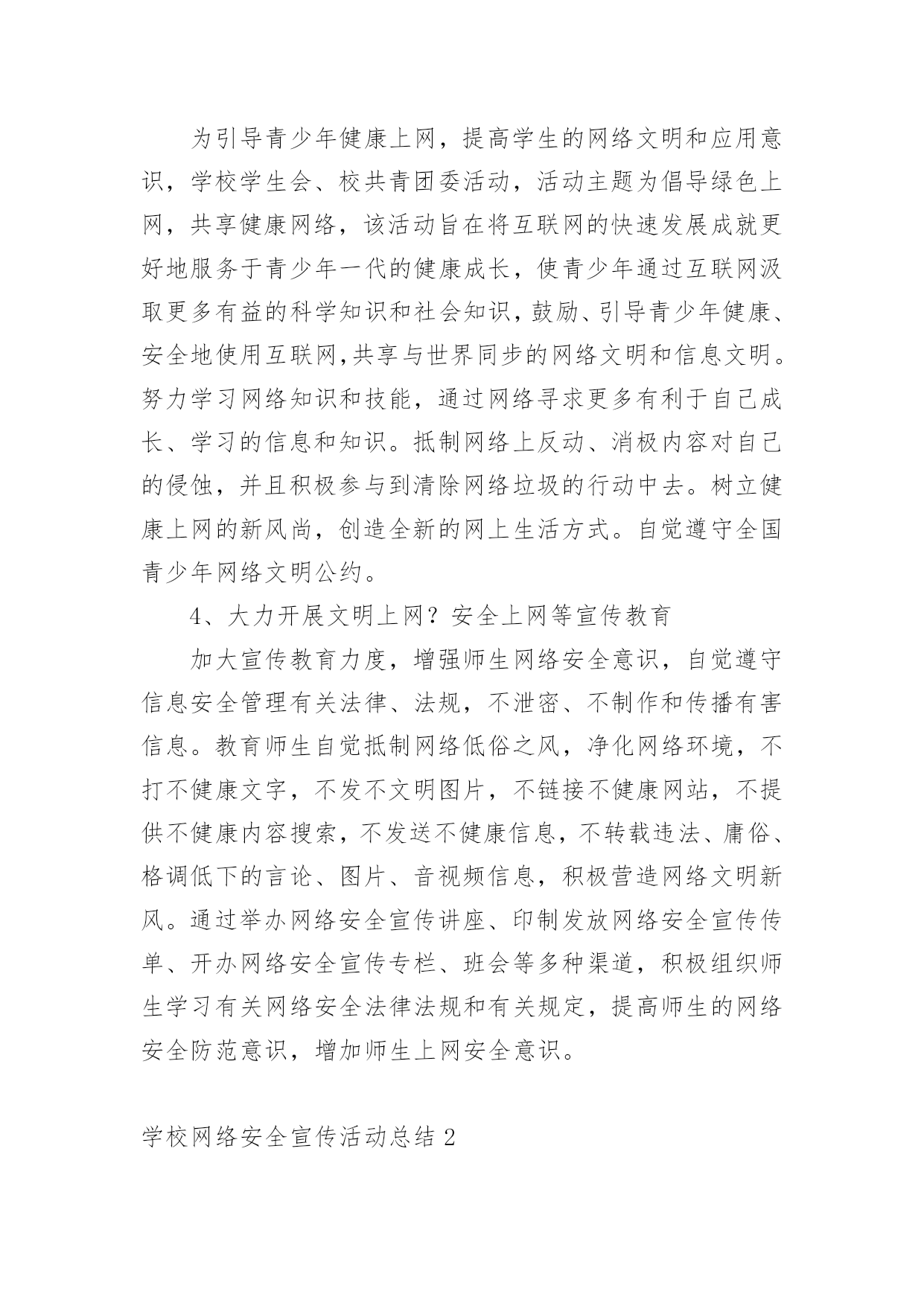 为引导青少年健康上网，提高学生的网络文明和应用意识，学校学生会、校共青团委活动，活动主题为倡导绿色上网，共享健康网络，该活动旨在将互联网的快速发展成就更好地服务于青少年一代的健康成长，使青少年通过互联网汲取更多有益的科学知识和社会知识，鼓励、引导青少年健康、安全地使用互联网,共享与世界同步的网络文明和信息文明。努力学习网络知识和技能，通过网络寻求更多有利于自己成长、学习的信息和知识。抵制网络上反动、消极内容对自己的侵蚀，并且积极参与到清除网络垃圾的行动中去。树立健康上网的新风尚，创造全新的网上生活方式。自觉遵守全国青少年网络文明公约。

4、大力开展文明上网？安全上网等宣传教育

加大宣传教育力度，增强师生网络安全意识，自觉遵守信息安全管理有关法律、法规，不泄密、不制作和传播有害信息。教育师生自觉抵制网络低俗之风，净化网络环境，不打不健康文字，不发不文明图片，不链接不健康网站，不提供不健康内容搜索，不发送不健康信息，不转载违法、庸俗、格调低下的言论、图片、音视频信息，积极营造网络文明新风。通过举办网络安全宣传讲座、印制发放网络安全宣传传单、开办网络安全宣传专栏、班会等多种渠道，积极组织师生学习有关网络安全法律法规和有关规定，提高师生的网络安全防范意识，增加师生上网安全意识。

学校网络安全宣传活动总结 2